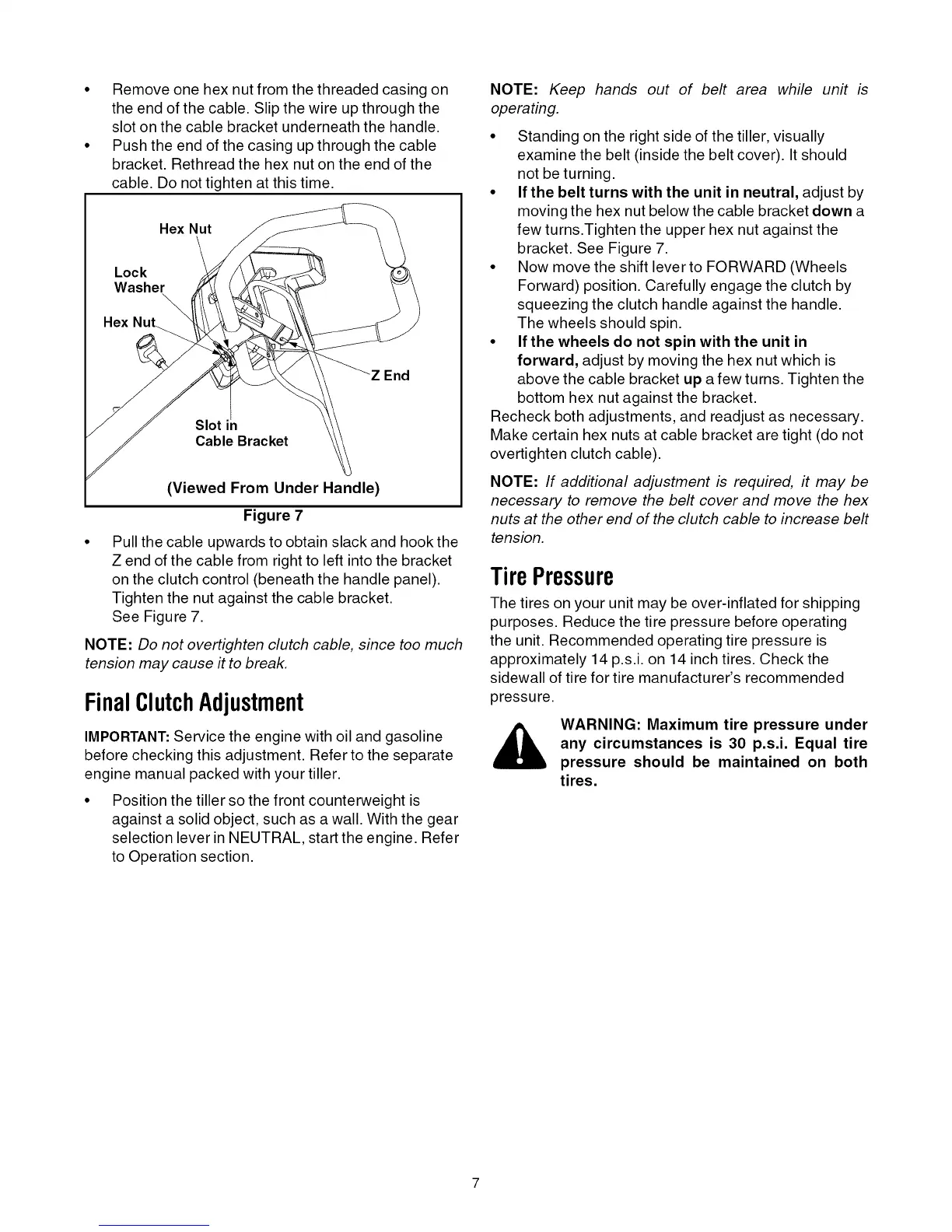 • Remove one hex nut from the threaded casing on the end of the cable. Slip the wire up through the slot on the cable bracket underneath the handle.
• Push the end of the casing up through the cable bracket. Rethread the hex nut on the end of the cable. Do not tighten at this time.

Hex Nut
Lock Washer
Hex Nut
Z End
Slot in Cable Bracket
(Viewed From Under Handle)

Figure 7

• Pull the cable upwards to obtain slack and hook the Z end of the cable from right to left into the bracket on the clutch control (beneath the handle panel). Tighten the nut against the cable bracket. See Figure 7.

NOTE: Do not overtighten clutch cable, since too much tension may cause it to break.

Final Clutch Adjustment

IMPORTANT: Service the engine with oil and gasoline before checking this adjustment. Refer to the separate engine manual packed with your tiller.

• Position the tiller so the front counterweight is against a solid object, such as a wall. With the gear selection lever in NEUTRAL, start the engine. Refer to Operation section.

NOTE: Keep hands out of belt area while unit is operating.

• Standing on the right side of the tiller, visually examine the belt (inside the belt cover). It should not be turning.
• If the belt turns with the unit in neutral, adjust by moving the hex nut below the cable bracket down a few turns.Tighten the upper hex nut against the bracket. See Figure 7.
• Now move the shift lever to FORWARD (Wheels Forward) position. Carefully engage the clutch by squeezing the clutch handle against the handle. The wheels should spin.
• If the wheels do not spin with the unit in forward, adjust by moving the hex nut which is above the cable bracket up a few turns. Tighten the bottom hex nut against the bracket.

Recheck both adjustments, and readjust as necessary. Make certain hex nuts at cable bracket are tight (do not overtighten clutch cable).

NOTE: If additional adjustment is required, it may be necessary to remove the belt cover and move the hex nuts at the other end of the clutch cable to increase belt tension.

Tire Pressure

The tires on your unit may be over-inflated for shipping purposes. Reduce the tire pressure before operating the unit. Recommended operating tire pressure is approximately 14 p.s.i. on 14 inch tires. Check the sidewall of tire for tire manufacturer's recommended pressure.

WARNING: Maximum tire pressure under any circumstances is 30 p.s.i. Equal tire pressure should be maintained on both tires.

7